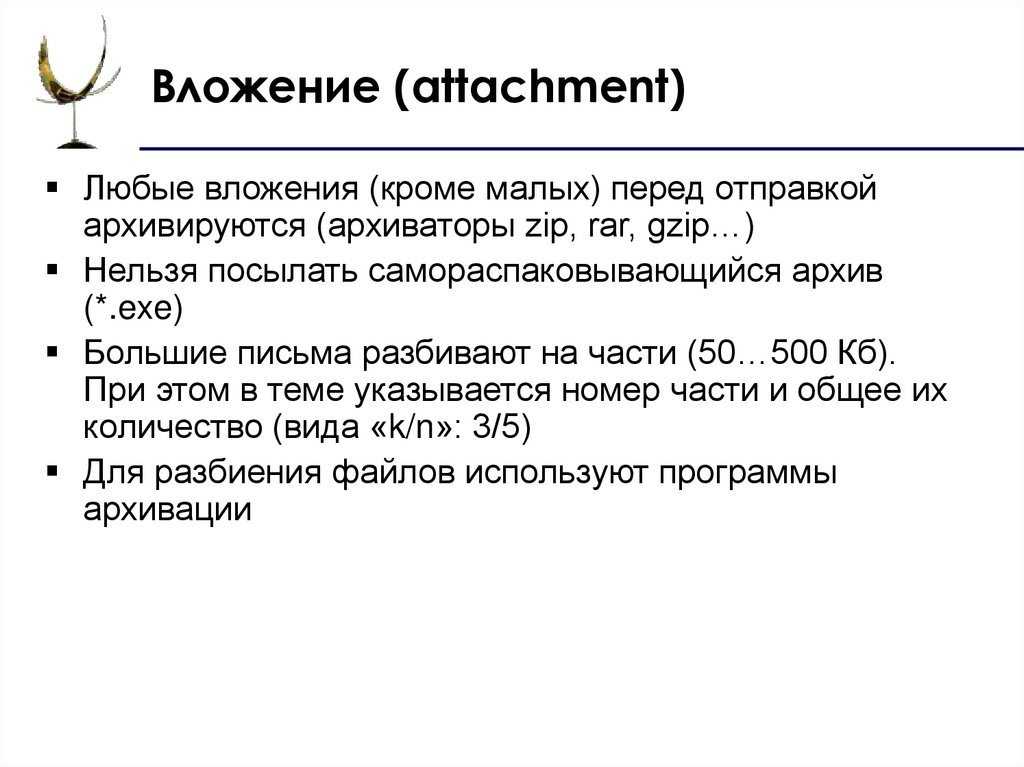 Вложение (attachment)

▪ Любые вложения (кроме малых) перед отправкой архивируются (архиваторы zip, rar, gzip…)

▪ Нельзя посылать самораспаковывающийся архив (*.exe)

▪ Большие письма разбивают на части (50…500 Кб). При этом в теме указывается номер части и общее их количество (вида «k/n»: 3/5)

▪ Для разбиения файлов используют программы архивации